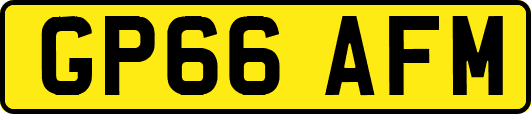 GP66 AFM